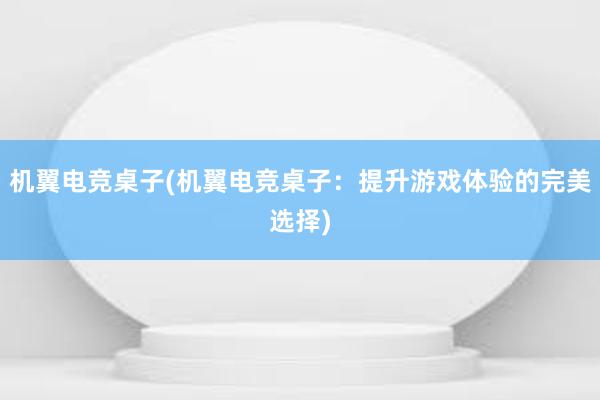 机翼电竞桌子(机翼电竞桌子：提升游戏体验的完美选择)